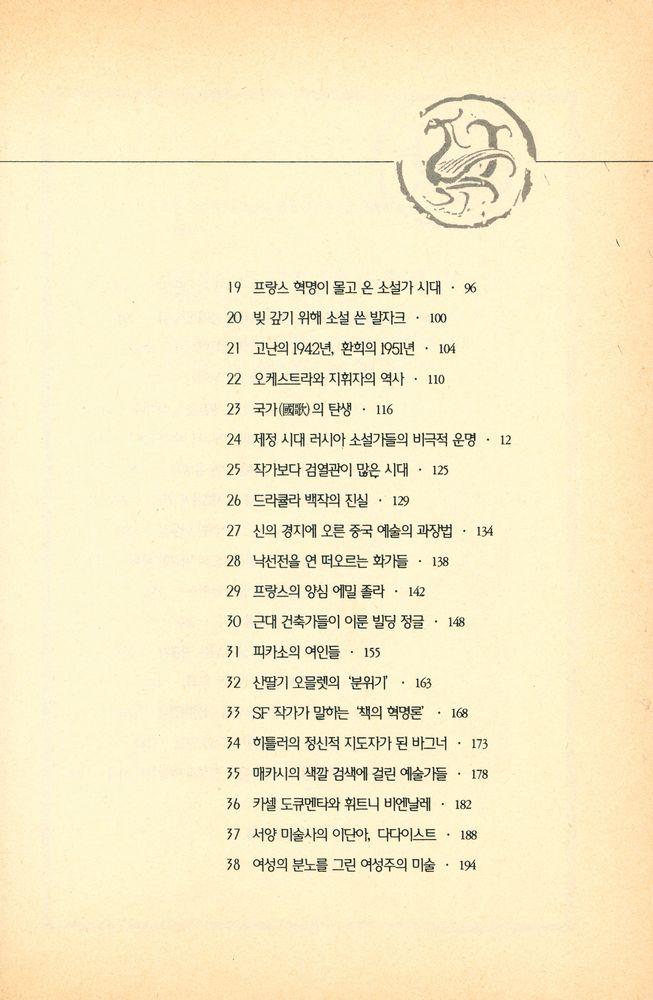 19 프랑스 혁명이 몰고 온 소설가 시대 · 96

20 빚 갚기 위해 소설 쓴 발자크 · 100

21 고난의 1942년, 환희의 1951년 · 104

22 오케스트라와 지휘자의 역사 · 110

23 국가(國歌)의 탄생 · 116

24 제정 시대 러시아 소설가들의 비극적 운명 · 12

25 작가보다 검열관이 많은 시대 · 125

26 드라큘라 백작의 진실 · 129

27 신의 경지에 오른 중국 예술의 과장법 · 134

28 낙선전을 연 떠오르는 화가들 · 138

29 프랑스의 양심 에밀 졸라 · 142

30 근대 건축가들이 이룬 빌딩 정글 · 148

31 피카소의 여인들 · 155

32 산딸기 오믈렛의 '분위기' · 163

33 SF 작가가 말하는 '책의 혁명론' · 168

34 히틀러의 정신적 지도자가 된 바그너 · 173

35 매카시의 색깔 검색에 걸린 예술가들 · 178

36 카셀 도큐멘타와 휘트니 비엔날레 · 182

37 서양 미술사의 이단아, 다다이스트 · 188

38 여성의 분노를 그린 여성주의 미술 · 194